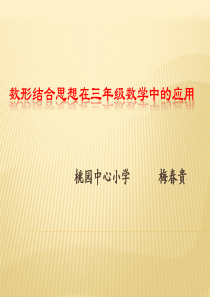 数形结合思想在三年级数学中的应用

桃园中心小学　　梅春贵